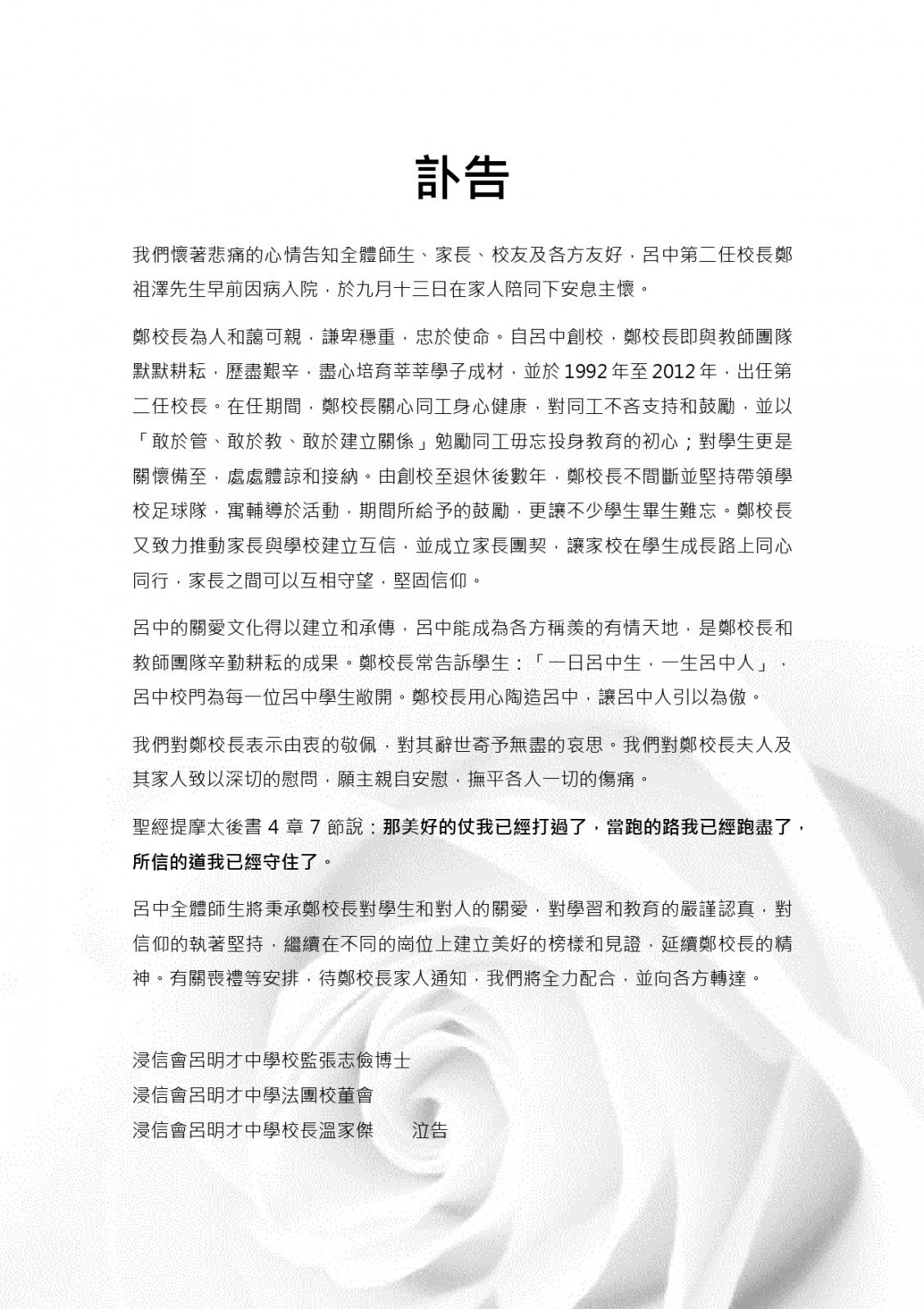 訃告

我們懷著悲痛的心情告知全體師生、家長、校友及各方友好，呂中第二任校長鄭祖澤先生早前因病入院，於九月十三日在家人陪同下安息主懷。

鄭校長為人和藹可親，謙卑穩重，忠於使命。自呂中創校，鄭校長即與教師團隊默默耕耘，歷盡艱辛，盡心培育莘莘學子成材，並於 1992 年至 2012 年，出任第二任校長。在任期間，鄭校長關心同工身心健康，對同工不吝支持和鼓勵，並以「敢於管、敢於教、敢於建立關係」勉勵同工毋忘投身教育的初心；對學生更是關懷備至，處處體諒和接納。由創校至退休後數年，鄭校長不間斷並堅持帶領學校足球隊，寓輔導於活動，期間所給予的鼓勵，更讓不少學生畢生難忘。鄭校長又致力推動家長與學校建立互信，並成立家長團契，讓家校在學生成長路上同心同行，家長之間可以互相守望，堅固信仰。

呂中的關愛文化得以建立和承傳，呂中能成為各方稱羨的有情天地，是鄭校長和教師團隊辛勤耕耘的成果。鄭校長常告訴學生：「一日呂中生，一生呂中人」，呂中校門為每一位呂中學生敞開。鄭校長用心陶造呂中，讓呂中人引以為傲。

我們對鄭校長表示由衷的敬佩，對其辭世寄予無盡的哀思。我們對鄭校長夫人及其家人致以深切的慰問，願主親自安慰，撫平各人一切的傷痛。

聖經提摩太後書 4 章 7 節說：那美好的仗我已經打過了，當跑的路我已經跑盡了，所信的道我已經守住了。

呂中全體師生將秉承鄭校長對學生和對人的關愛，對學習和教育的嚴謹認真，對信仰的執著堅持，繼續在不同的崗位上建立美好的榜樣和見證，延續鄭校長的精神。有關喪禮等安排，待鄭校長家人通知，我們將全力配合，並向各方轉達。

浸信會呂明才中學校監張志儉博士
浸信會呂明才中學法團校董會
浸信會呂明才中學校長溫家傑　泣告